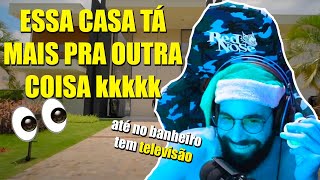 ESSA CASA TÁ MAIS PRA OUTRA COISA kkkkk

Red Nose

até no banheiro tem televisão